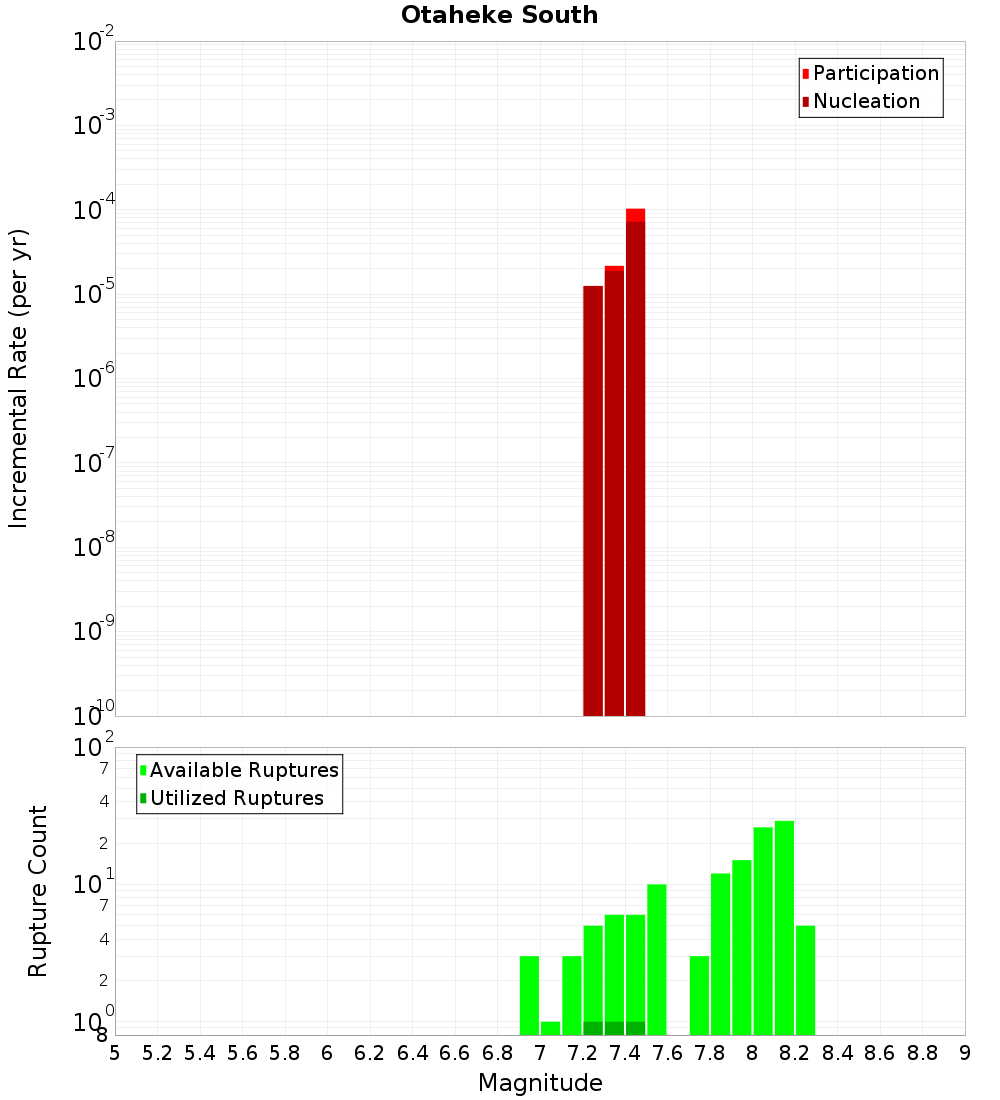 Otaheke South

Participation
Nucleation

Incremental Rate (per yr)

$10^{-2}$
$10^{-3}$
$10^{-4}$
$10^{-5}$
$10^{-6}$
$10^{-7}$
$10^{-8}$
$10^{-9}$
$10^{-10}$

Available Ruptures
Utilized Ruptures

Rupture Count

$10^{2}$
7
4
2
$10^{1}$
7
4
2
$10^{0}$
8

5 5.2 5.4 5.6 5.8 6 6.2 6.4 6.6 6.8 7 7.2 7.4 7.6 7.8 8 8.2 8.4 8.6 8.8 9

Magnitude